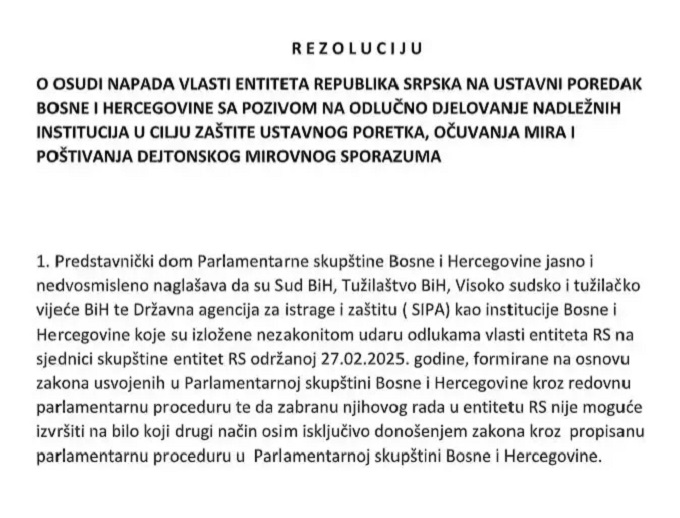 R E Z O L U C I J U

O OSUDI NAPADA VLASTI ENTITETA REPUBLIKA SRPSKA NA USTAVNI POREDAK BOSNE I HERCEGOVINE SA POZIVOM NA ODLUČNO DJELOVANJE NADLEŽNIH INSTITUCIJA U CILJU ZAŠTITE USTAVNOG PORETKA, OČUVANJA MIRA I POŠTIVANJA DEJTONSKOG MIROVNOG SPORAZUMA

1. Predstavnički dom Parlamentarne skupštine Bosne i Hercegovine jasno i nedvosmisleno naglašava da su Sud BiH, Tužilaštvo BiH, Visoko sudsko i tužilačko vijeće BiH te Državna agencija za istrage i zaštitu ( SIPA) kao institucije Bosne i Hercegovine koje su izložene nezakonitom udaru odlukama vlasti entiteta RS na sjednici skupštine entitet RS održanoj 27.02.2025. godine, formirane na osnovu zakona usvojenih u Parlamentarnoj skupštini Bosne i Hercegovine kroz redovnu parlamentarnu proceduru te da zabranu njihovog rada u entitetu RS nije moguće izvršiti na bilo koji drugi način osim isključivo donošenjem zakona kroz propisanu parlamentarnu proceduru u Parlamentarnoj skupštini Bosne i Hercegovine.